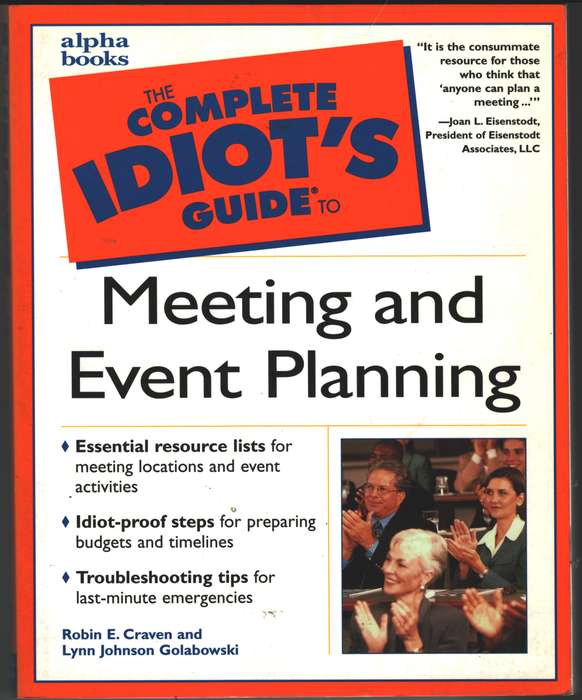 alpha books

THE COMPLETE IDIOT'S GUIDE® TO

"It is the consummate resource for those who think that 'anyone can plan a meeting ...'"
—Joan L. Eisenstodt, President of Eisenstodt Associates, LLC

Meeting and Event Planning

♦ Essential resource lists for meeting locations and event activities

♦ Idiot-proof steps for preparing budgets and timelines

♦ Troubleshooting tips for last-minute emergencies

Robin E. Craven and Lynn Johnson Golabowski